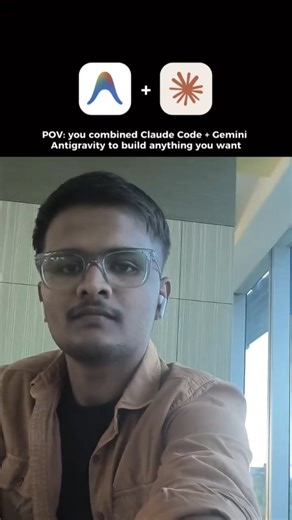 +

POV: you combined Claude Code + Gemini Antigravity to build anything you want